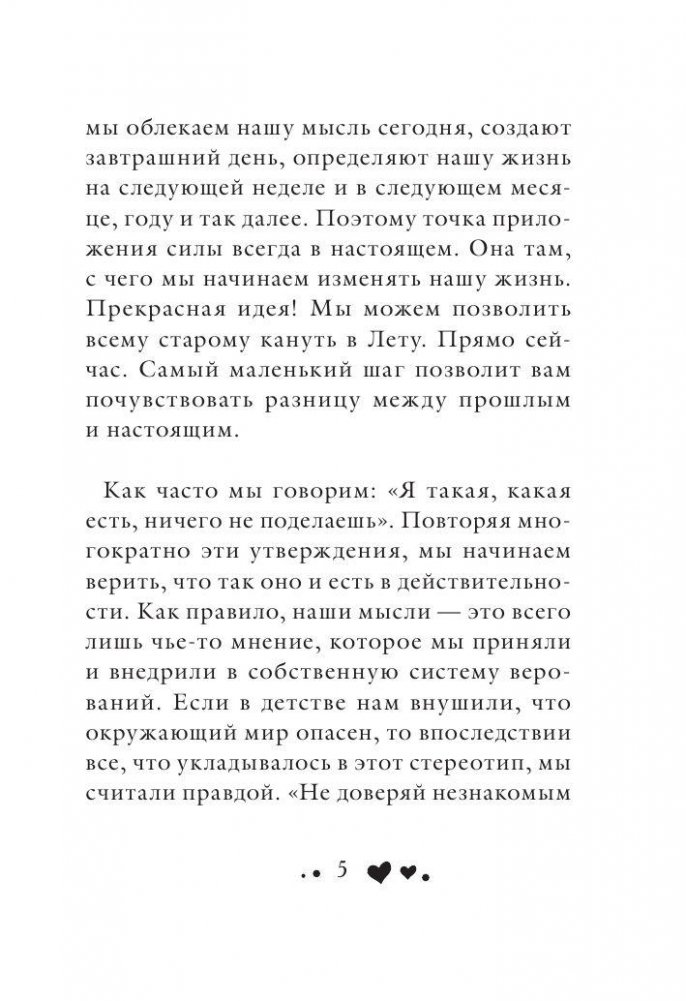 мы облекаем нашу мысль сегодня, создают завтрашний день, определяют нашу жизнь на следующей неделе и в следующем месяце, году и так далее. Поэтому точка приложения силы всегда в настоящем. Она там, с чего мы начинаем изменять нашу жизнь. Прекрасная идея! Мы можем позволить всему старому кануть в Лету. Прямо сейчас. Самый маленький шаг позволит вам почувствовать разницу между прошлым и настоящим.

Как часто мы говорим: «Я такая, какая есть, ничего не поделаешь». Повторяя многократно эти утверждения, мы начинаем верить, что так оно и есть в действительности. Как правило, наши мысли — это всего лишь чье-то мнение, которое мы приняли и внедрили в собственную систему верований. Если в детстве нам внушили, что окружающий мир опасен, то впоследствии все, что укладывалось в этот стереотип, мы считали правдой. «Не доверяй незнакомым

5